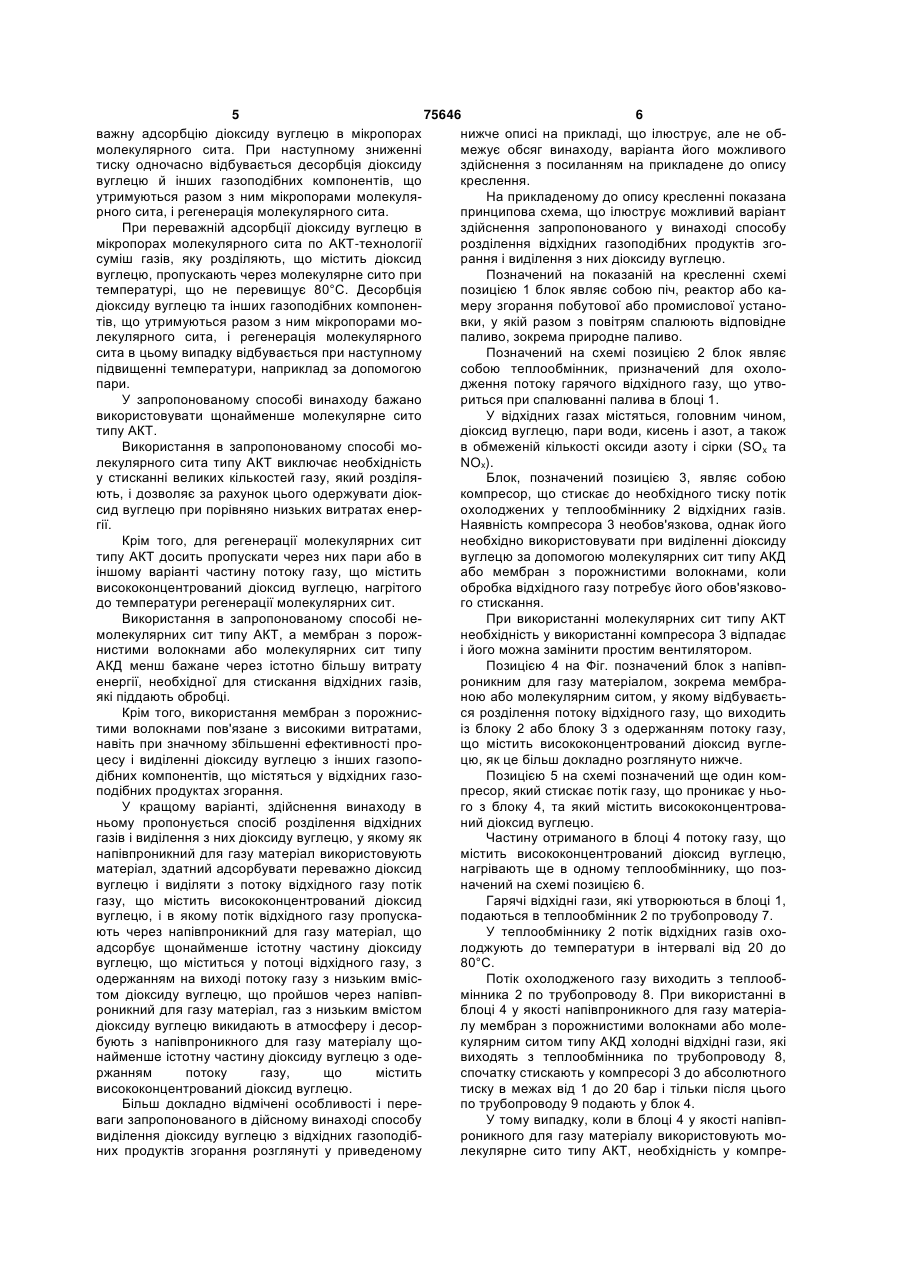 5 75646 6

важну адсорбцію діоксиду вуглецю в мікропорах молекулярного сита. При наступному зниженні тиску одночасно відбувається десорбція діоксиду вуглецю й інших газоподібних компонентів, що утримуються разом з ним мікропорами молекулярного сита, і регенерація молекулярного сита.

При переважній адсорбції діоксиду вуглецю в мікропорах молекулярного сита по АКТ-технології суміш газів, яку розділяють, що містить діоксид вуглецю, пропускають через молекулярне сито при температурі, що не перевищує 80°С. Десорбція діоксиду вуглецю та інших газоподібних компонентів, що утримуються разом з ним мікропорами молекулярного сита, і регенерація молекулярного сита в цьому випадку відбувається при наступному підвищенні температури, наприклад за допомогою пари.

У запропонованому способі винаходу бажано використовувати щонайменше молекулярне сито типу АКТ.

Використання в запропонованому способі молекулярного сита типу АКТ виключає необхідність у стисканні великих кількостей газу, який розділяють, і дозволяє за рахунок цього одержувати діоксид вуглецю при порівняно низьких витратах енергії.

Крім того, для регенерації молекулярних сит типу АКТ досить пропускати через них пари або в іншому варіанті частину потоку газу, що містить висококонцентрований діоксид вуглецю, нагрітого до температури регенерації молекулярних сит.

Використання в запропонованому способі немолекулярних сит типу АКТ, а мембран з порожнистими волокнами або молекулярних сит типу АКД менш бажане через істотно більшу витрату енергії, необхідної для стискання відхідних газів, які піддають обробці.

Крім того, використання мембран з порожнистими волокнами пов'язане з високими витратами, навіть при значному збільшенні ефективності процесу і виділенні діоксиду вуглецю з інших газоподібних компонентів, що містяться у відхідних газоподібних продуктах згорання.

У кращому варіанті, здійснення винаходу в ньому пропонується спосіб розділення відхідних газів і виділення з них діоксиду вуглецю, у якому як напівпроникний для газу матеріал використовують матеріал, здатний адсорбувати переважно діоксид вуглецю і виділяти з потоку відхідного газу потік газу, що містить висококонцентрований діоксид вуглецю, і в якому потік відхідного газу пропускають через напівпроникний для газу матеріал, що адсорбує щонайменше істотну частину діоксиду вуглецю, що міститься у потоці відхідного газу, з одержанням на виході потоку газу з низьким вмістом діоксиду вуглецю, що пройшов через напівпроникний для газу матеріал, газ з низьким вмістом діоксиду вуглецю викидають в атмосферу і десорбують з напівпроникного для газу матеріалу щонайменше істотну частину діоксиду вуглецю з одержанням потоку газу, що містить висококонцентрований діоксид вуглецю.

Більш докладно відмічені особливості і переваги запропонованого в дійсному винаході способу виділення діоксиду вуглецю з відхідних газоподібних продуктів згорання розглянуті у приведеному нижче описі на прикладі, що ілюструє, але не обмежує обсяг винаходу, варіанта його можливого здійснення з посиланням на прикладене до опису креслення.

На прикладеному до опису кресленні показана принципова схема, що ілюструє можливий варіант здійснення запропонованого у винаході способу розділення відхідних газоподібних продуктів згорання і виділення з них діоксиду вуглецю.

Позначений на показаній на кресленні схемі позицією 1 блок являє собою піч, реактор або камеру згорання побутової або промислової установки, у якій разом з повітрям спалюють відповідне паливо, зокрема природне паливо.

Позначений на схемі позицією 2 блок являє собою теплообмінник, призначений для охолодження потоку гарячого відхідного газу, що утвориться при спалюванні палива в блоці 1.

У відхідних газах містяться, головним чином, діоксид вуглецю, пари води, кисень і азот, а також в обмеженій кількості оксиди азоту і сірки ($SO_x$ та $NO_x$).

Блок, позначений позицією 3, являє собою компресор, що стискає до необхідного тиску потік охолоджених у теплообміннику 2 відхідних газів. Наявність компресора 3 необов'язкова, однак його необхідно використовувати при виділенні діоксиду вуглецю за допомогою молекулярних сит типу АКД або мембран з порожнистими волокнами, коли обробка відхідного газу потребує його обов'язкового стискання.

При використанні молекулярних сит типу АКТ необхідність у використанні компресора 3 відпадає і його можна замінити простим вентилятором.

Позицією 4 на Фіг. позначений блок з напівпроникним для газу матеріалом, зокрема мембраною або молекулярним ситом, у якому відбувається розділення потоку відхідного газу, що виходить із блоку 2 або блоку 3 з одержанням потоку газу, що містить висококонцентрований діоксид вуглецю, як це більш докладно розглянуто нижче.

Позицією 5 на схемі позначений ще один компресор, який стискає потік газу, що проникає у нього з блоку 4, та який містить висококонцентрований діоксид вуглецю.

Частину отриманого в блоці 4 потоку газу, що містить висококонцентрований діоксид вуглецю, нагрівають ще в одному теплообміннику, що позначений на схемі позицією 6.

Гарячі відхідні гази, які утворюються в блоці 1, подаються в теплообмінник 2 по трубопроводу 7.

У теплообміннику 2 потік відхідних газів охолоджують до температури в інтервалі від 20 до 80°С.

Потік охолодженого газу виходить з теплообмінника 2 по трубопроводу 8. При використанні в блоці 4 у якості напівпроникного для газу матеріалу мембран з порожнистими волокнами або молекулярним ситом типу АКД холодні відхідні гази, які виходять з теплообмінника по трубопроводу 8, спочатку стискають у компресорі 3 до абсолютного тиску в межах від 1 до 20 бар і тільки після цього по трубопроводу 9 подають у блок 4.

У тому випадку, коли в блоці 4 у якості напівпроникного для газу матеріалу використовують молекулярне сито типу АКТ, необхідність у компре-